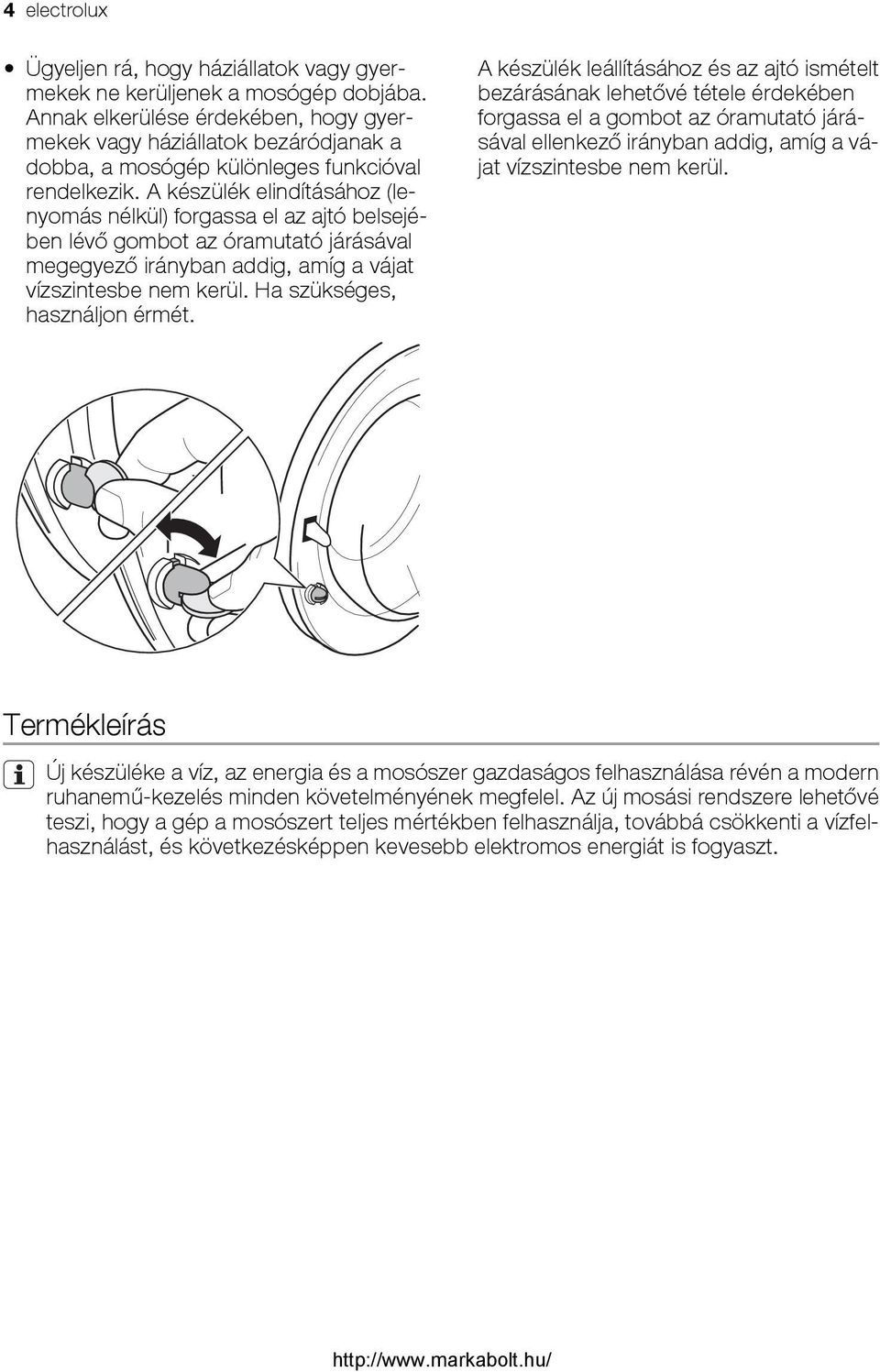 4 electrolux

• Ügyeljen rá, hogy háziállatok vagy gyermekek ne kerüljenek a mosógép dobjába. Annak elkerülése érdekében, hogy gyermekek vagy háziállatok bezáródjanak a dobba, a mosógép különleges funkcióval rendelkezik. A készülék elindításához (lenyomás nélkül) forgassa el az ajtó belsejében lévő gombot az óramutató járásával megegyező irányban addig, amíg a vájat vízszintesbe nem kerül. Ha szükséges, használjon érmét.

A készülék leállításához és az ajtó ismételt bezárásának lehetővé tétele érdekében forgassa el a gombot az óramutató járásával ellenkező irányban addig, amíg a vájat vízszintesbe nem kerül.

Termékleírás

Új készüléke a víz, az energia és a mosószer gazdaságos felhasználása révén a modern ruhanemű-kezelés minden követelményének megfelel. Az új mosási rendszere lehetővé teszi, hogy a gép a mosószert teljes mértékben felhasználja, továbbá csökkenti a vízfelhasználást, és következésképpen kevesebb elektromos energiát is fogyaszt.

http://www.markabolt.hu/